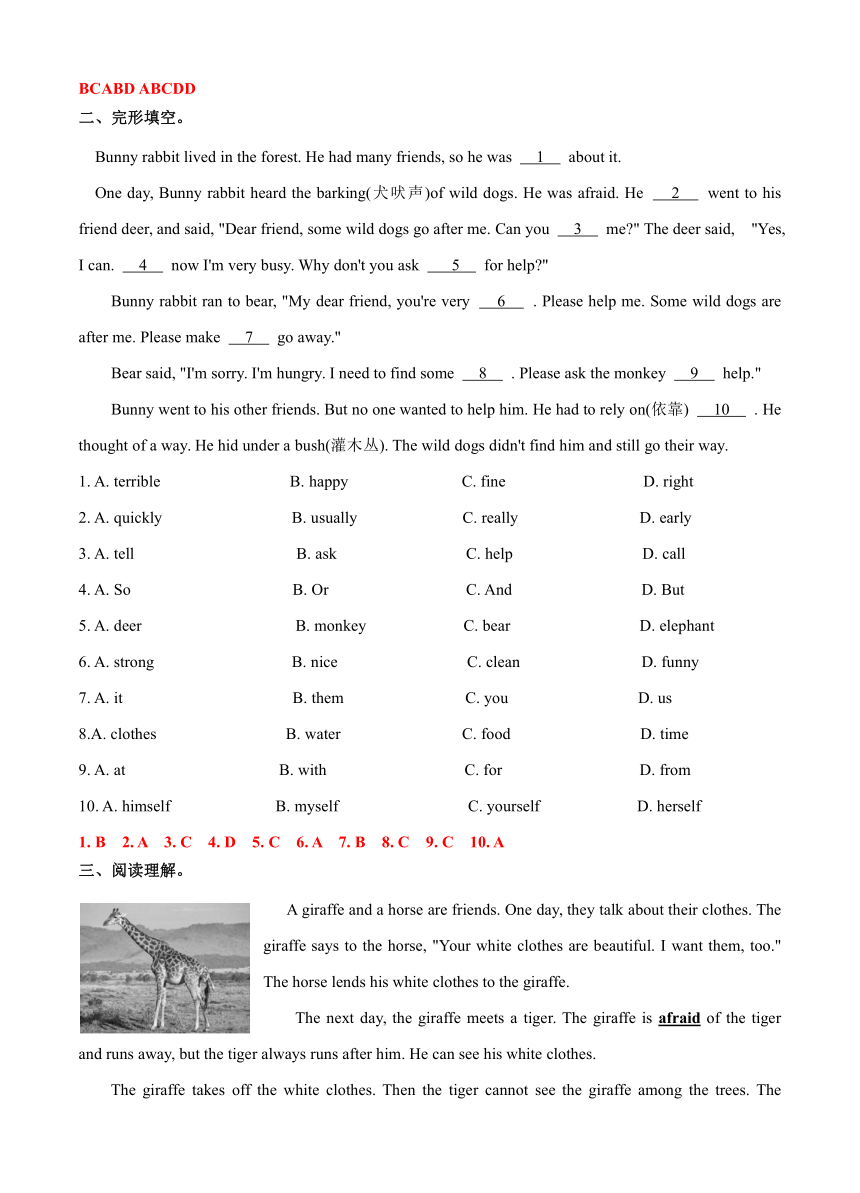 BCABD ABCDD
二、完形填空。

Bunny rabbit lived in the forest. He had many friends, so he was __1__ about it.

One day, Bunny rabbit heard the barking(犬吠声)of wild dogs. He was afraid. He __2__ went to his friend deer, and said, "Dear friend, some wild dogs go after me. Can you __3__ me?" The deer said, "Yes, I can. __4__ now I'm very busy. Why don't you ask __5__ for help?"

Bunny rabbit ran to bear, "My dear friend, you're very __6__ . Please help me. Some wild dogs are after me. Please make __7__ go away."

Bear said, "I'm sorry. I'm hungry. I need to find some __8__ . Please ask the monkey __9__ help."

Bunny went to his other friends. But no one wanted to help him. He had to rely on(依靠) __10__ . He thought of a way. He hid under a bush(灌木丛). The wild dogs didn't find him and still go their way.

1. A. terrible B. happy C. fine D. right
2. A. quickly B. usually C. really D. early
3. A. tell B. ask C. help D. call
4. A. So B. Or C. And D. But
5. A. deer B. monkey C. bear D. elephant
6. A. strong B. nice C. clean D. funny
7. A. it B. them C. you D. us
8.A. clothes B. water C. food D. time
9. A. at B. with C. for D. from
10. A. himself B. myself C. yourself D. herself

1. B 2. A 3. C 4. D 5. C 6. A 7. B 8. C 9. C 10. A
三、阅读理解。

A giraffe and a horse are friends. One day, they talk about their clothes. The giraffe says to the horse, "Your white clothes are beautiful. I want them, too." The horse lends his white clothes to the giraffe.

The next day, the giraffe meets a tiger. The giraffe is afraid of the tiger and runs away, but the tiger always runs after him. He can see his white clothes.

The giraffe takes off the white clothes. Then the tiger cannot see the giraffe among the trees. The